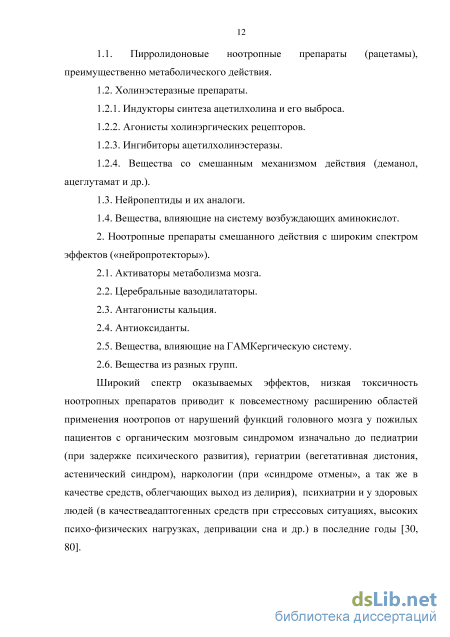 12

1.1. Пирролидоновые ноотропные препараты (рацетамы), преимущественно метаболического действия.

1.2. Холинэстеразные препараты.

1.2.1. Индукторы синтеза ацетилхолина и его выброса.

1.2.2. Агонисты холинэргических рецепторов.

1.2.3. Ингибиторы ацетилхолинэстеразы.

1.2.4. Вещества со смешанным механизмом действия (деманол, ацеглутамат и др.).

1.3. Нейропептиды и их аналоги.

1.4. Вещества, влияющие на систему возбуждающих аминокислот.

2. Ноотропные препараты смешанного действия с широким спектром эффектов («нейропротекторы»).

2.1. Активаторы метаболизма мозга.

2.2. Церебральные вазодилататоры.

2.3. Антагонисты кальция.

2.4. Антиоксиданты.

2.5. Вещества, влияющие на ГАМКергическую систему.

2.6. Вещества из разных групп.

Широкий спектр оказываемых эффектов, низкая токсичность ноотропных препаратов приводит к повсеместному расширению областей применения ноотропов от нарушений функций головного мозга у пожилых пациентов с органическим мозговым синдромом изначально до педиатрии (при задержке психического развития), гериатрии (вегетативная дистония, астенический синдром), наркологии (при «синдроме отмены», а так же в качестве средств, облегчающих выход из делирия), психиатрии и у здоровых людей (в качествеадаптогенных средств при стрессовых ситуациях, высоких психо-физических нагрузках, депривации сна и др.) в последние годы [30, 80].

dsLib.net
библиотека диссертаций